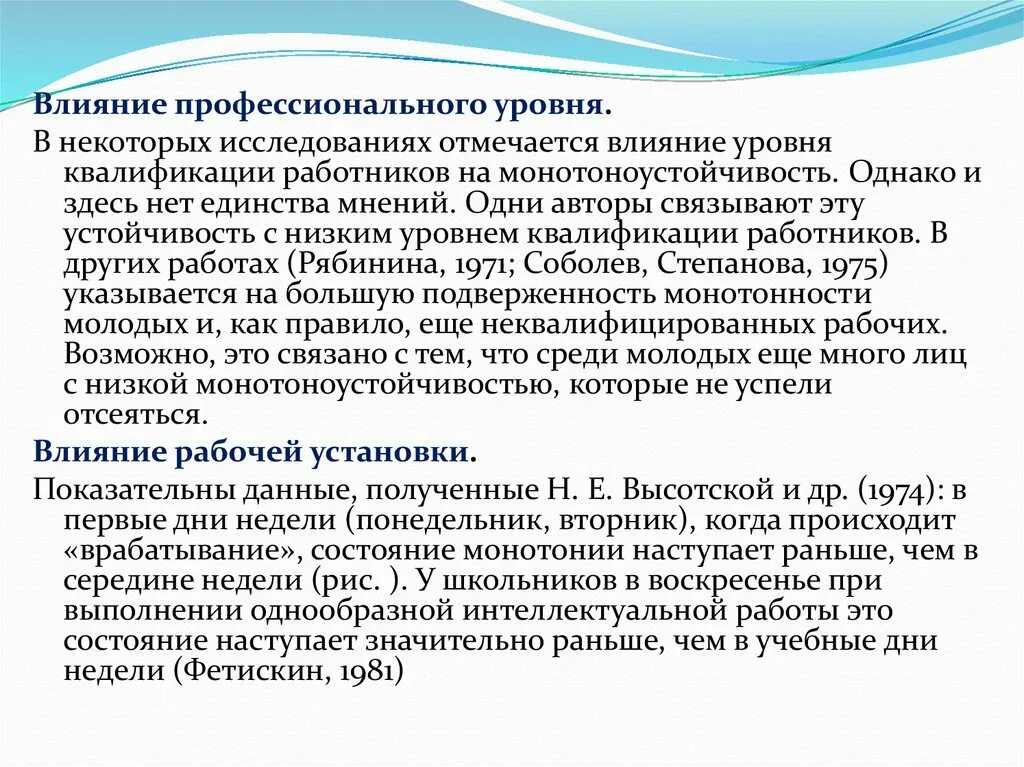 Влияние профессионального уровня.

В некоторых исследованиях отмечается влияние уровня квалификации работников на монотоноустойчивость. Однако и здесь нет единства мнений. Одни авторы связывают эту устойчивость с низким уровнем квалификации работников. В других работах (Рябинина, 1971; Соболев, Степанова, 1975) указывается на большую подверженность монотонности молодых и, как правило, еще неквалифицированных рабочих. Возможно, это связано с тем, что среди молодых еще много лиц с низкой монотоноустойчивостью, которые не успели отсеяться.

Влияние рабочей установки.

Показательны данные, полученные Н. Е. Высотской и др. (1974): в первые дни недели (понедельник, вторник), когда происходит «врабатывание», состояние монотонии наступает раньше, чем в середине недели (рис. ). У школьников в воскресенье при выполнении однообразной интеллектуальной работы это состояние наступает значительно раньше, чем в учебные дни недели (Фетискин, 1981)